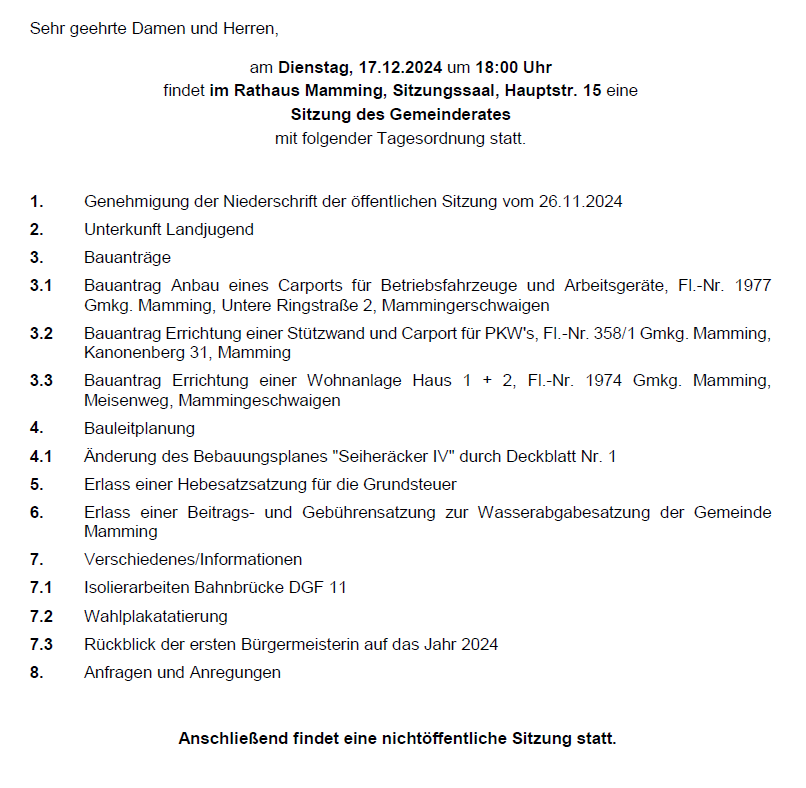 Sehr geehrte Damen und Herren,

am Dienstag, 17.12.2024 um 18:00 Uhr
findet im Rathaus Mamming, Sitzungssaal, Hauptstr. 15 eine
Sitzung des Gemeinderates
mit folgender Tagesordnung statt.

1. Genehmigung der Niederschrift der öffentlichen Sitzung vom 26.11.2024

2. Unterkunft Landjugend

3. Bauanträge

3.1 Bauantrag Anbau eines Carports für Betriebsfahrzeuge und Arbeitsgeräte, Fl.-Nr. 1977 Gmkg. Mamming, Untere Ringstraße 2, Mammingerschwaigen

3.2 Bauantrag Errichtung einer Stützwand und Carport für PKW's, Fl.-Nr. 358/1 Gmkg. Mamming, Kanonenberg 31, Mamming

3.3 Bauantrag Errichtung einer Wohnanlage Haus 1 + 2, Fl.-Nr. 1974 Gmkg. Mamming, Meisenweg, Mammingeschwaigen

4. Bauleitplanung

4.1 Änderung des Bebauungsplanes "Seiheräcker IV" durch Deckblatt Nr. 1

5. Erlass einer Hebesatzsatzung für die Grundsteuer

6. Erlass einer Beitrags- und Gebührensatzung zur Wasserabgabesatzung der Gemeinde Mamming

7. Verschiedenes/Informationen

7.1 Isolierarbeiten Bahnbrücke DGF 11

7.2 Wahlplakatatierung

7.3 Rückblick der ersten Bürgermeisterin auf das Jahr 2024

8. Anfragen und Anregungen

Anschließend findet eine nichtöffentliche Sitzung statt.